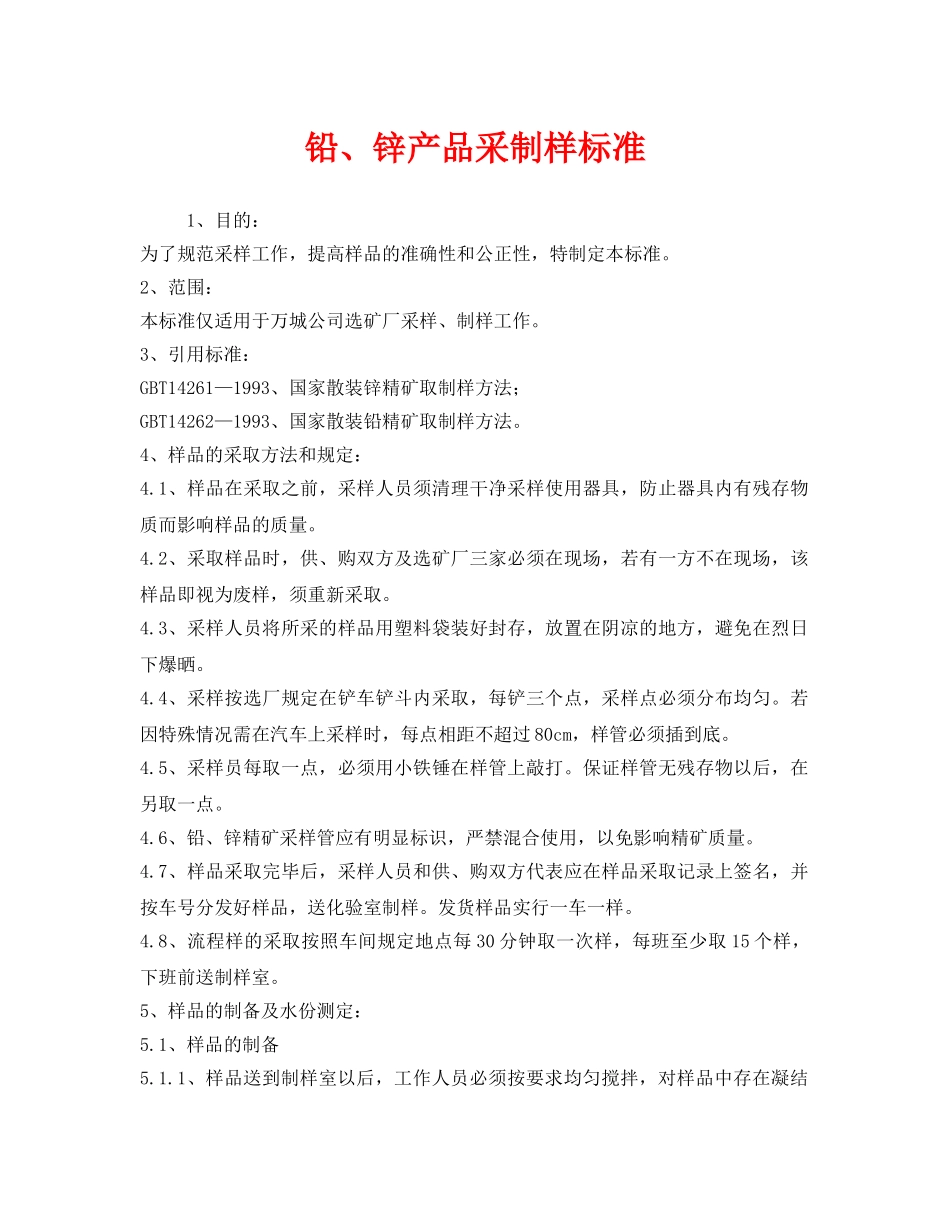 铅、锌产品采制样标准

1、目的：
为了规范采样工作，提高样品的准确性和公正性，特制定本标准。
2、范围：
本标准仅适用于万城公司选矿厂采样、制样工作。
3、引用标准：
GBT14261—1993、国家散装锌精矿取制样方法；
GBT14262—1993、国家散装铅精矿取制样方法。
4、样品的采取方法和规定：
4.1、样品在采取之前，采样人员须清理干净采样使用器具，防止器具内有残存物质而影响样品的质量。
4.2、采取样品时，供、购双方及选矿厂三家必须在现场，若有一方不在现场，该样品即视为废样，须重新采取。
4.3、采样人员将所采的样品用塑料袋装好封存，放置在阴凉的地方，避免在烈日下爆晒。
4.4、采样按选厂规定在铲车铲斗内采取，每铲三个点，采样点必须分布均匀。若因特殊情况需在汽车上采样时，每点相距不超过80cm，样管必须插到底。
4.5、采样员每取一点，必须用小铁锤在样管上敲打。保证样管无残存物以后，在另取一点。
4.6、铅、锌精矿采样管应有明显标识，严禁混合使用，以免影响精矿质量。
4.7、样品采取完毕后，采样人员和供、购双方代表应在样品采取记录上签名，并按车号分发好样品，送化验室制样。发货样品实行一车一样。
4.8、流程样的采取按照车间规定地点每30分钟取一次样，每班至少取15个样，下班前送制样室。
5、样品的制备及水份测定：
5.1、样品的制备
5.1.1、样品送到制样室以后，工作人员必须按要求均匀搅拌，对样品中存在凝结